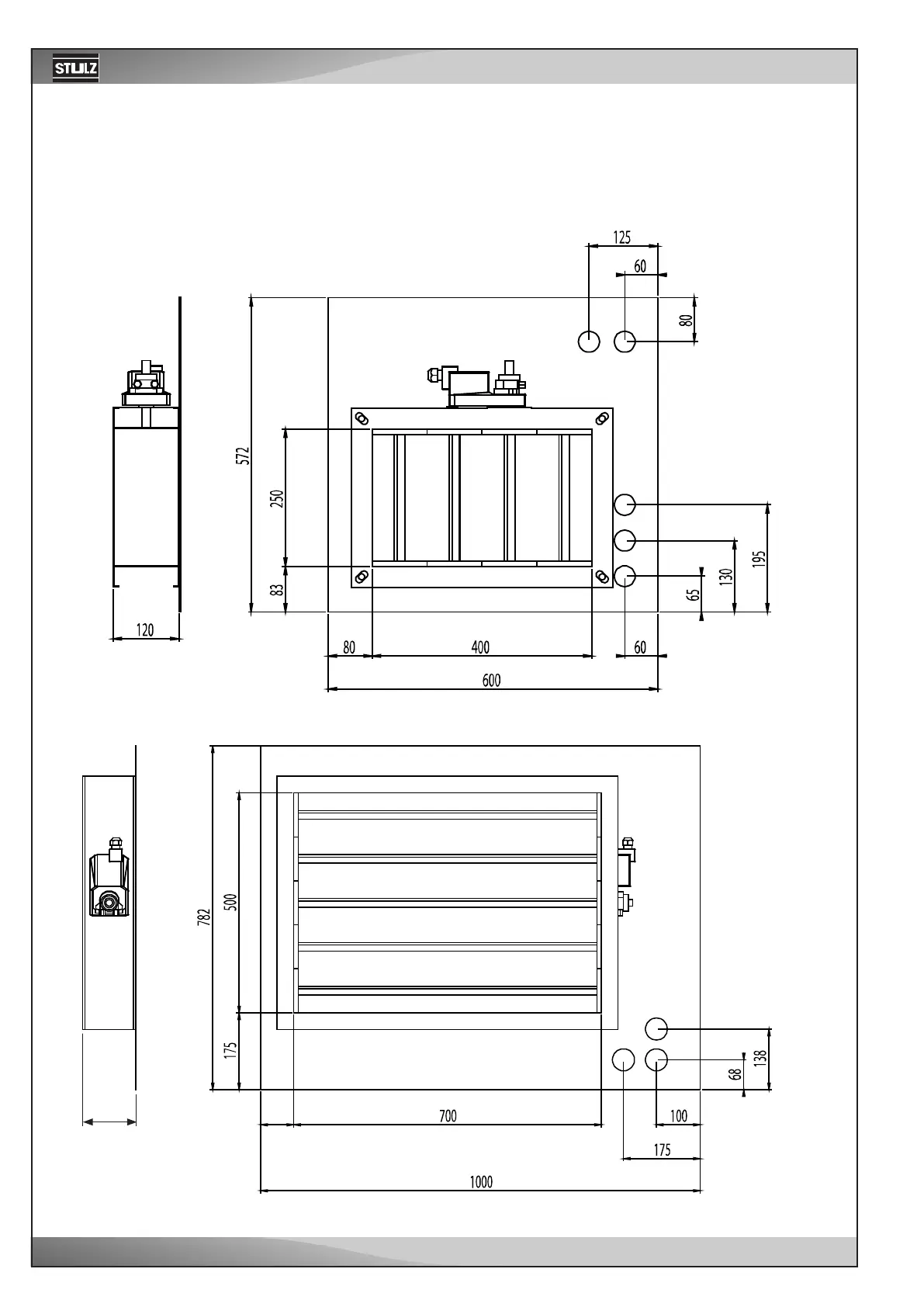 STULZ

125
60
80
572
250
83
195
130
65
120
80
400
60
600

782
500
175
138
68
700
100
175
1000